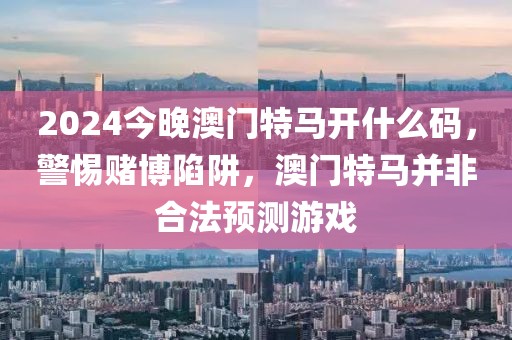 2024今晚澳门特马开什么码，警惕赌博陷阱，澳门特马并非合法预测游戏